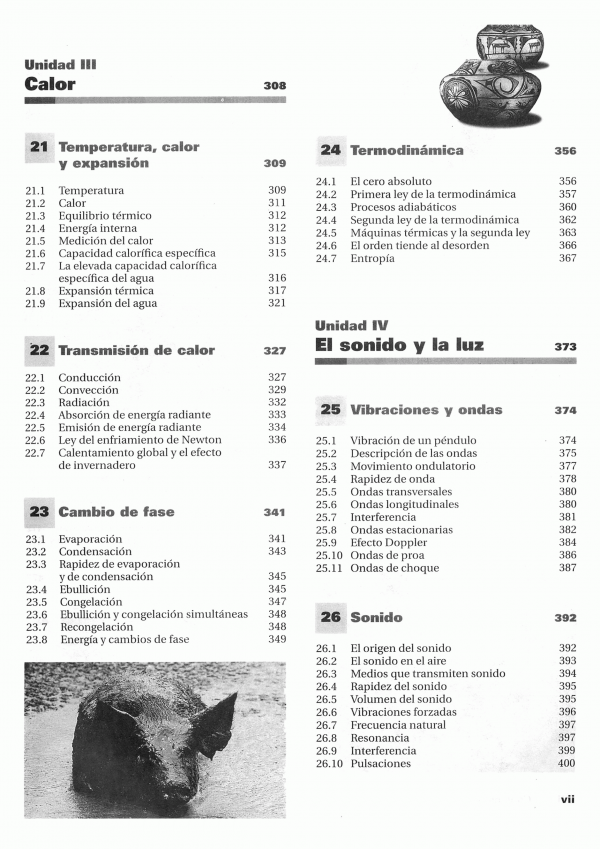 Unidad III
Calor 308

21 Temperatura, calor y expansión 309

21.1 Temperatura 309
21.2 Calor 311
21.3 Equilibrio térmico 312
21.4 Energía interna 312
21.5 Medición del calor 313
21.6 Capacidad calorífica específica 315
21.7 La elevada capacidad calorífica específica del agua 316
21.8 Expansión térmica 317
21.9 Expansión del agua 321

22 Transmisión de calor 327

22.1 Conducción 327
22.2 Convección 329
22.3 Radiación 332
22.4 Absorción de energía radiante 333
22.5 Emisión de energía radiante 334
22.6 Ley del enfriamiento de Newton 336
22.7 Calentamiento global y el efecto de invernadero 337

23 Cambio de fase 341

23.1 Evaporación 341
23.2 Condensación 343
23.3 Rapidez de evaporación y de condensación 345
23.4 Ebullición 345
23.5 Congelación 347
23.6 Ebullición y congelación simultáneas 348
23.7 Recongelación 348
23.8 Energía y cambios de fase 349

24 Termodinámica 356

24.1 El cero absoluto 356
24.2 Primera ley de la termodinámica 357
24.3 Procesos adiabáticos 360
24.4 Segunda ley de la termodinámica 362
24.5 Máquinas térmicas y la segunda ley 363
24.6 El orden tiende al desorden 366
24.7 Entropía 367

Unidad IV
El sonido y la luz 373

25 Vibraciones y ondas 374

25.1 Vibración de un péndulo 374
25.2 Descripción de las ondas 375
25.3 Movimiento ondulatorio 377
25.4 Rapidez de onda 378
25.5 Ondas transversales 380
25.6 Ondas longitudinales 380
25.7 Interferencia 381
25.8 Ondas estacionarias 382
25.9 Efecto Doppler 384
25.10 Ondas de proa 386
25.11 Ondas de choque 387

26 Sonido 392

26.1 El origen del sonido 392
26.2 El sonido en el aire 393
26.3 Medios que transmiten sonido 394
26.4 Rapidez del sonido 395
26.5 Volumen del sonido 395
26.6 Vibraciones forzadas 396
26.7 Frecuencia natural 397
26.8 Resonancia 397
26.9 Interferencia 399
26.10 Pulsaciones 400

vii